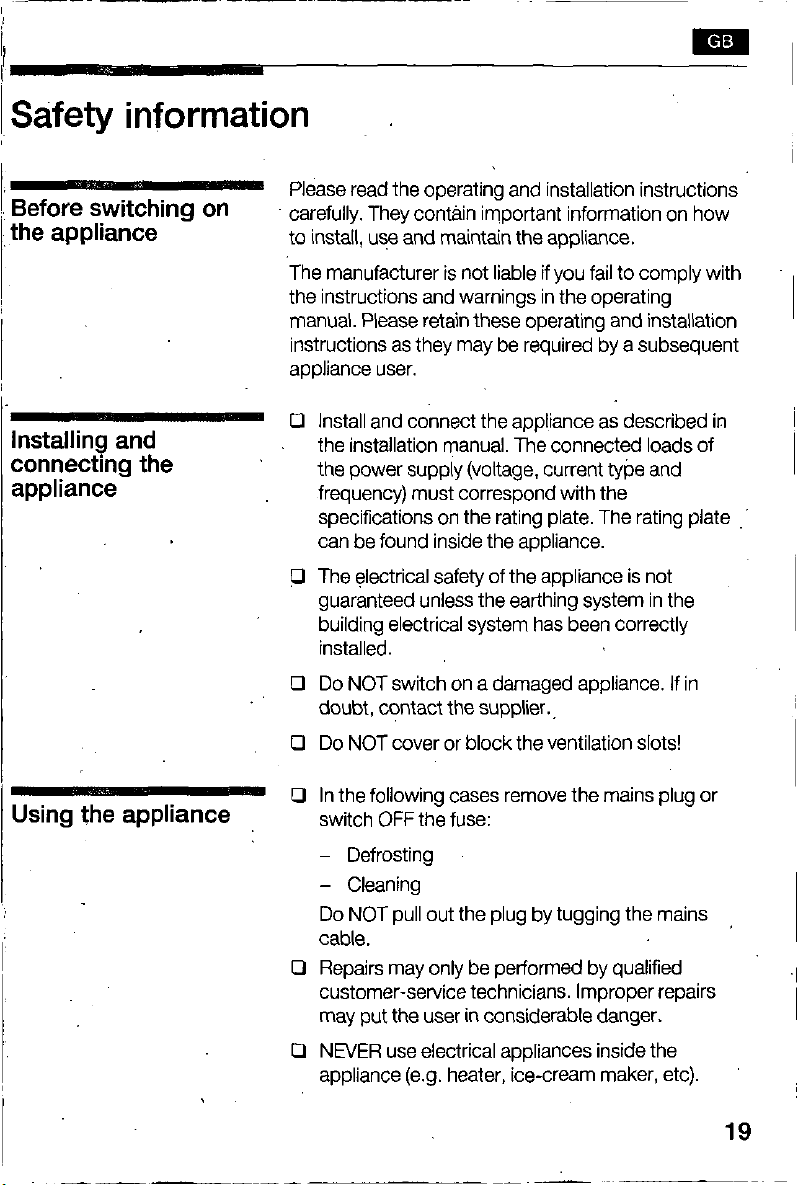 GB

Safety information

Before switching on the appliance

Please read the operating and installation instructions carefully. They contain important information on how to install, use and maintain the appliance.

The manufacturer is not liable if you fail to comply with the instructions and warnings in the operating manual. Please retain these operating and installation instructions as they may be required by a subsequent appliance user.

Installing and connecting the appliance

❑ Install and connect the appliance as described in the installation manual. The connected loads of the power supply (voltage, current type and frequency) must correspond with the specifications on the rating plate. The rating plate can be found inside the appliance.

❑ The electrical safety of the appliance is not guaranteed unless the earthing system in the building electrical system has been correctly installed.

❑ Do NOT switch on a damaged appliance. If in doubt, contact the supplier.

❑ Do NOT cover or block the ventilation slots!

Using the appliance

❑ In the following cases remove the mains plug or switch OFF the fuse:

– Defrosting

– Cleaning

Do NOT pull out the plug by tugging the mains cable.

❑ Repairs may only be performed by qualified customer-service technicians. Improper repairs may put the user in considerable danger.

❑ NEVER use electrical appliances inside the appliance (e.g. heater, ice-cream maker, etc).

19